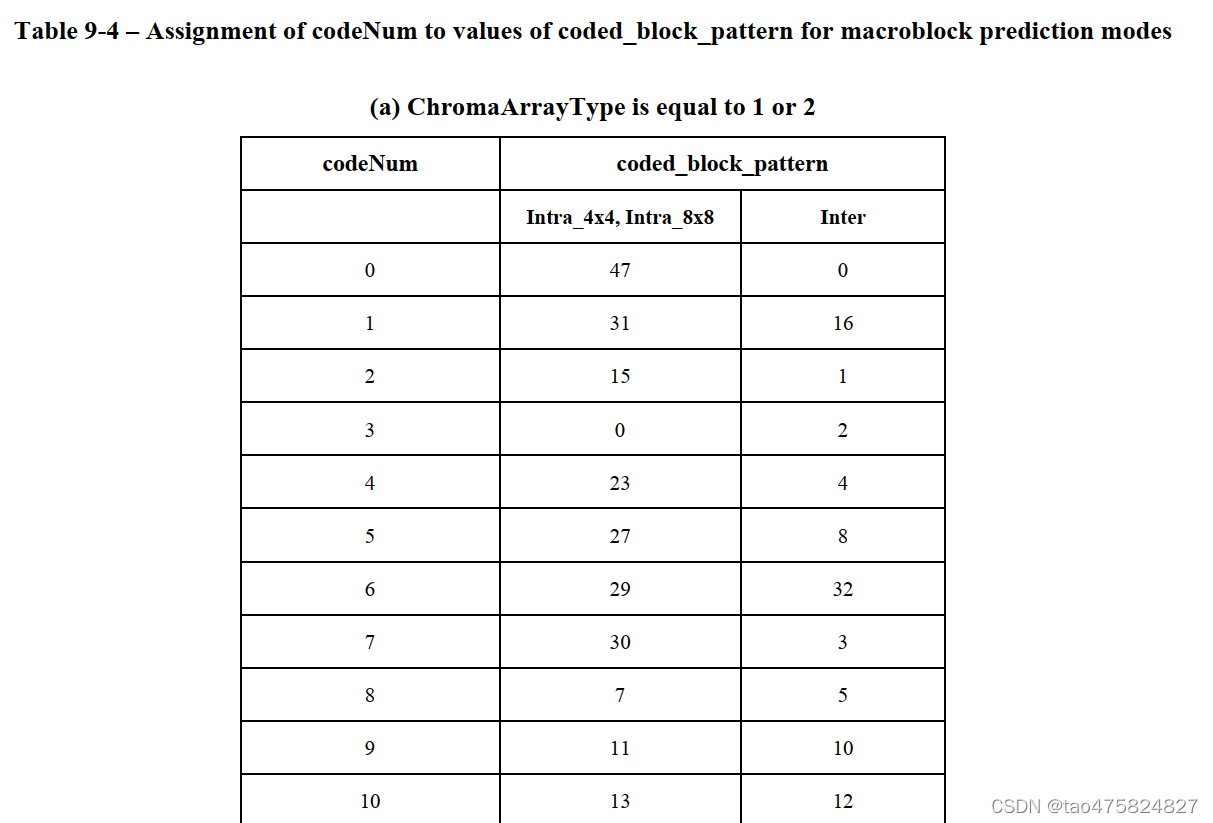 Table 9-4 – Assignment of codeNum to values of coded_block_pattern for macroblock prediction modes

(a) ChromaArrayType is equal to 1 or 2

| codeNum | coded_block_pattern | |
|---|---|---|
| | Intra_4x4, Intra_8x8 | Inter |
| 0 | 47 | 0 |
| 1 | 31 | 16 |
| 2 | 15 | 1 |
| 3 | 0 | 2 |
| 4 | 23 | 4 |
| 5 | 27 | 8 |
| 6 | 29 | 32 |
| 7 | 30 | 3 |
| 8 | 7 | 5 |
| 9 | 11 | 10 |
| 10 | 13 | 12 |

CSDN @tao475824827